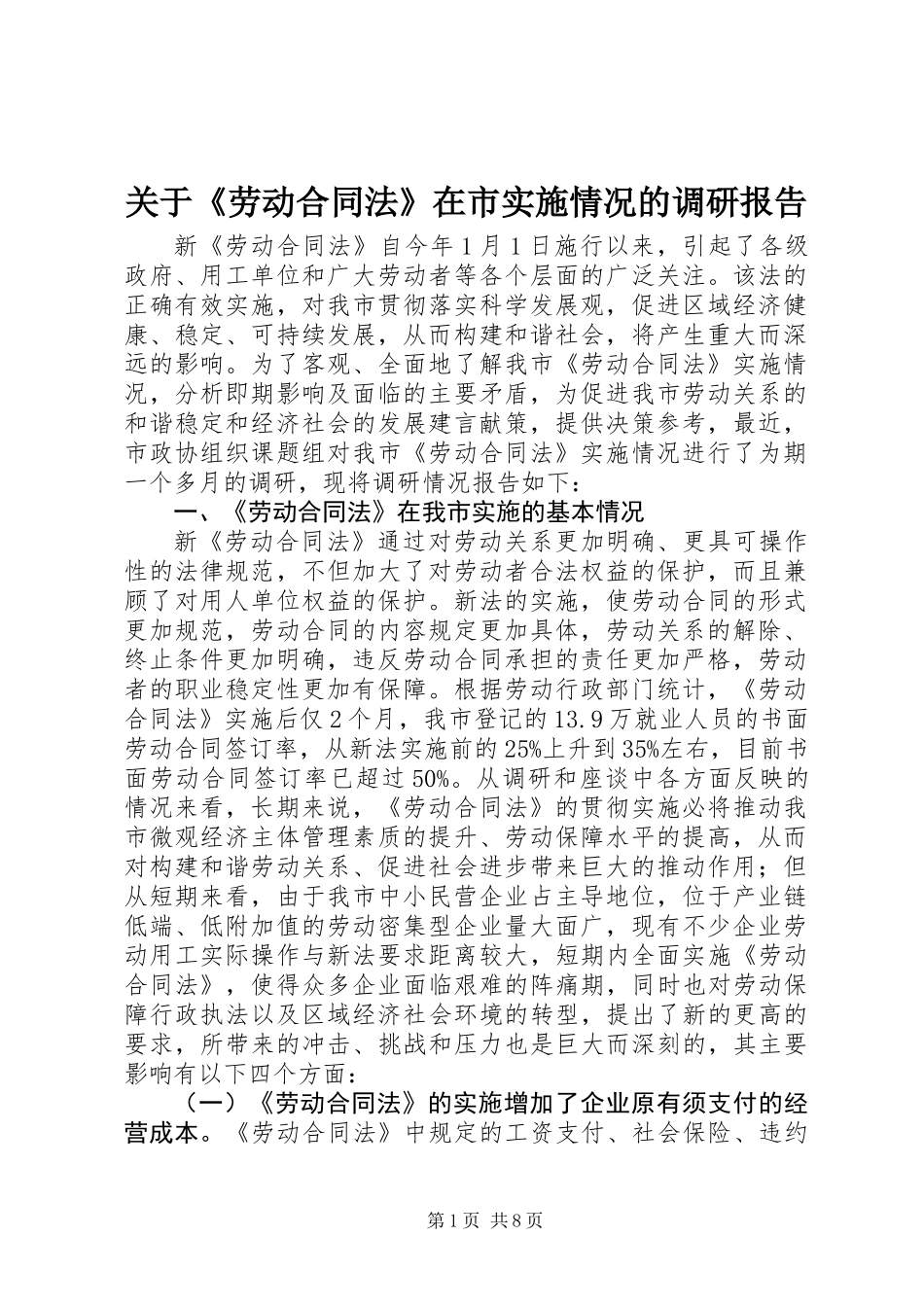 关于《劳动合同法》在市实施情况的调研报告

新《劳动合同法》自今年1月1日施行以来，引起了各级政府、用工单位和广大劳动者等各个层面的广泛关注。该法的正确有效实施，对我市贯彻落实科学发展观，促进区域经济健康、稳定、可持续发展，从而构建和谐社会，将产生重大而深远的影响。为了客观、全面地了解我市《劳动合同法》实施情况，分析即期影响及面临的主要矛盾，为促进我市劳动关系的和谐稳定和经济社会的发展建言献策，提供决策参考，最近，市政协组织课题组对我市《劳动合同法》实施情况进行了为期一个多月的调研，现将调研情况报告如下：

一、《劳动合同法》在我市实施的基本情况

新《劳动合同法》通过对劳动关系更加明确、更具可操作性的法律规范，不但加大了对劳动者合法权益的保护，而且兼顾了对用人单位权益的保护。新法的实施，使劳动合同的形式更加规范，劳动合同的内容规定更加具体，劳动关系的解除、终止条件更加明确，违反劳动合同承担的责任更加严格，劳动者的职业稳定性更加有保障。根据劳动行政部门统计，《劳动合同法》实施后仅2个月，我市登记的13.9万就业人员的书面劳动合同签订率，从新法实施前的25%上升到35%左右，目前书面劳动合同签订率已超过50%。从调研和座谈中各方面反映的情况来看，长期来说，《劳动合同法》的贯彻实施必将推动我市微观经济主体管理素质的提升、劳动保障水平的提高，从而对构建和谐劳动关系、促进社会进步带来巨大的推动作用；但从短期来看，由于我市中小民营企业占主导地位，位于产业链低端、低附加值的劳动密集型企业量大面广，现有不少企业劳动用工实际操作与新法要求距离较大，短期内全面实施《劳动合同法》，使得众多企业面临艰难的阵痛期，同时也对劳动保障行政执法以及区域经济社会环境的转型，提出了新的更高的要求，所带来的冲击、挑战和压力也是巨大而深刻的，其主要影响有以下四个方面：

（一）《劳动合同法》的实施增加了企业原有须支付的经营成本。《劳动合同法》中规定的工资支付、社会保险、违约

第1页 共8页